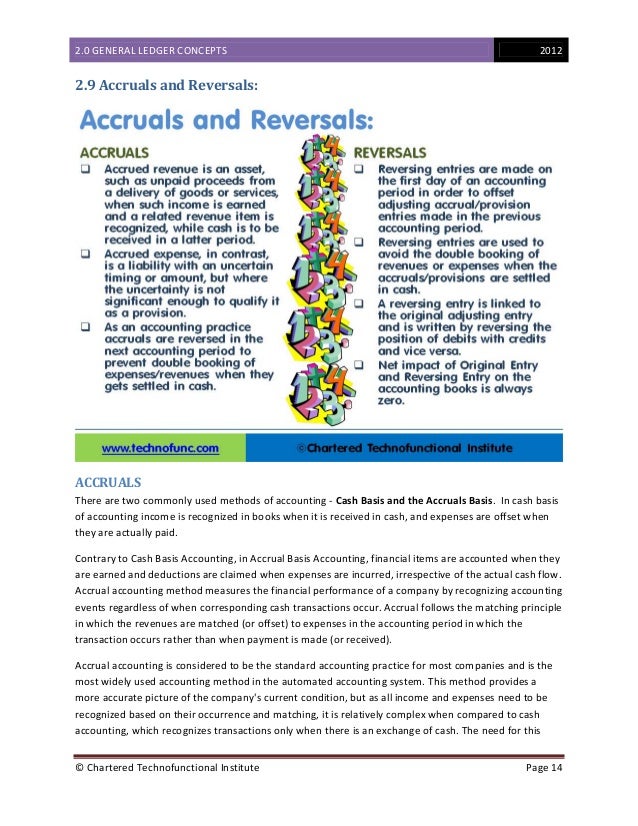 2.0 GENERAL LEDGER CONCEPTS 2012

2.9 Accruals and Reversals:

Accruals and Reversals:

ACCRUALS

❑ Accrued revenue is an asset, such as unpaid proceeds from a delivery of goods or services, when such income is earned and a related revenue item is recognized, while cash is to be received in a latter period.

❑ Accrued expense, in contrast, is a liability with an uncertain timing or amount, but where the uncertainty is not significant enough to qualify it as a provision.

❑ As an accounting practice accruals are reversed in the next accounting period to prevent double booking of expenses/revenues when they gets settled in cash.

REVERSALS

❑ Reversing entries are made on the first day of an accounting period in order to offset adjusting accrual/provision entries made in the previous accounting period.

❑ Reversing entries are used to avoid the double booking of revenues or expenses when the accruals/provisions are settled in cash.

❑ A reversing entry is linked to the original adjusting entry and is written by reversing the position of debits with credits and vice versa.

❑ Net impact of Original Entry and Reversing Entry on the accounting books is always zero.

www.technofunc.com © Chartered Technofunctional Institute

ACCRUALS

There are two commonly used methods of accounting - Cash Basis and the Accruals Basis. In cash basis of accounting income is recognized in books when it is received in cash, and expenses are offset when they are actually paid.

Contrary to Cash Basis Accounting, in Accrual Basis Accounting, financial items are accounted when they are earned and deductions are claimed when expenses are incurred, irrespective of the actual cash flow. Accrual accounting method measures the financial performance of a company by recognizing accounting events regardless of when corresponding cash transactions occur. Accrual follows the matching principle in which the revenues are matched (or offset) to expenses in the accounting period in which the transaction occurs rather than when payment is made (or received).

Accrual accounting is considered to be the standard accounting practice for most companies and is the most widely used accounting method in the automated accounting system. This method provides a more accurate picture of the company's current condition, but as all income and expenses need to be recognized based on their occurrence and matching, it is relatively complex when compared to cash accounting, which recognizes transactions only when there is an exchange of cash. The need for this

© Chartered Technofunctional Institute Page 14